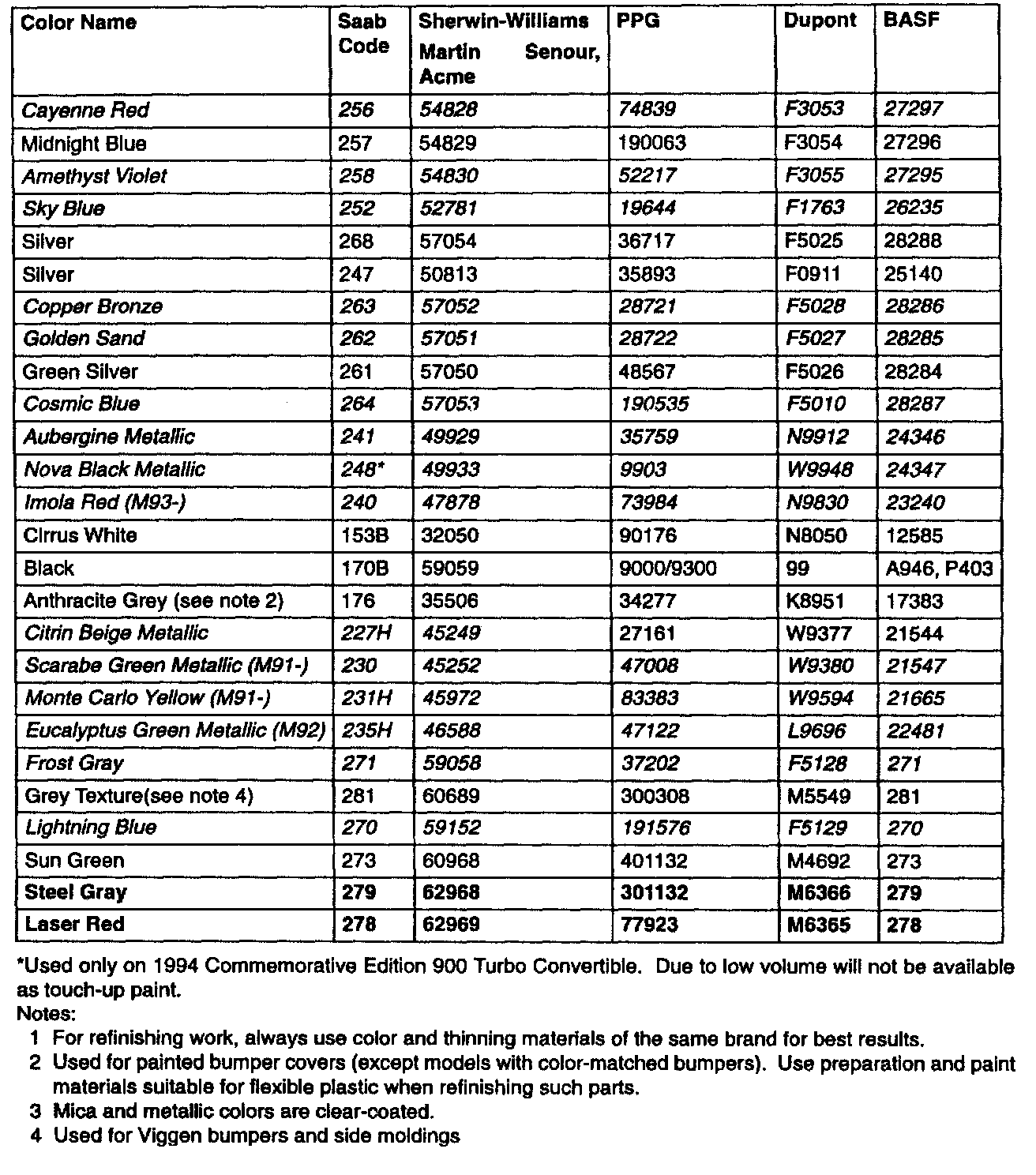 | Color Name | Saab Code | Sherwin-Williams Martin Senour, Acme | PPG | Dupont | BASF |
|---|---|---|---|---|---|
| Cayenne Red | 256 | 54828 | 74839 | F3053 | 27297 |
| Midnight Blue | 257 | 54829 | 190063 | F3054 | 27296 |
| Amethyst Violet | 258 | 54830 | 52217 | F3055 | 27295 |
| Sky Blue | 252 | 52781 | 19644 | F1763 | 26235 |
| Silver | 268 | 57054 | 36717 | F5025 | 28288 |
| Silver | 247 | 50813 | 35893 | F0911 | 25140 |
| Copper Bronze | 263 | 57052 | 28721 | F5028 | 28286 |
| Golden Sand | 262 | 57051 | 28722 | F5027 | 28285 |
| Green Silver | 261 | 57050 | 48567 | F5026 | 28284 |
| Cosmic Blue | 264 | 57053 | 190535 | F5010 | 28287 |
| Aubergine Metallic | 241 | 49929 | 35759 | N9912 | 24346 |
| Nova Black Metallic | 248* | 49933 | 9903 | W9948 | 24347 |
| Imola Red (M93-) | 240 | 47878 | 73984 | N9830 | 23240 |
| Cirrus White | 153B | 32050 | 90176 | N8050 | 12585 |
| Black | 170B | 59059 | 9000/9300 | 99 | A946, P403 |
| Anthracite Grey (see note 2) | 176 | 35506 | 34277 | K8951 | 17383 |
| Citrin Beige Metallic | 227H | 45249 | 27161 | W9377 | 21544 |
| Scarabe Green Metallic (M91-) | 230 | 45252 | 47008 | W9380 | 21547 |
| Monte Carlo Yellow (M91-) | 231H | 45972 | 83383 | W9594 | 21665 |
| Eucalyptus Green Metallic (M92) | 235H | 46588 | 47122 | L9696 | 22481 |
| Frost Gray | 271 | 59058 | 37202 | F5128 | 271 |
| Grey Texture(see note 4) | 281 | 60689 | 300308 | M5549 | 281 |
| Lightning Blue | 270 | 59152 | 191576 | F5129 | 270 |
| Sun Green | 273 | 60968 | 401132 | M4692 | 273 |
| Steel Gray | 279 | 62968 | 301132 | M6366 | 279 |
| Laser Red | 278 | 62969 | 77923 | M6365 | 278 |

*Used only on 1994 Commemorative Edition 900 Turbo Convertible. Due to low volume will not be available as touch-up paint.
Notes:
1 For refinishing work, always use color and thinning materials of the same brand for best results.
2 Used for painted bumper covers (except models with color-matched bumpers). Use preparation and paint materials suitable for flexible plastic when refinishing such parts.
3 Mica and metallic colors are clear-coated.
4 Used for Viggen bumpers and side moldings